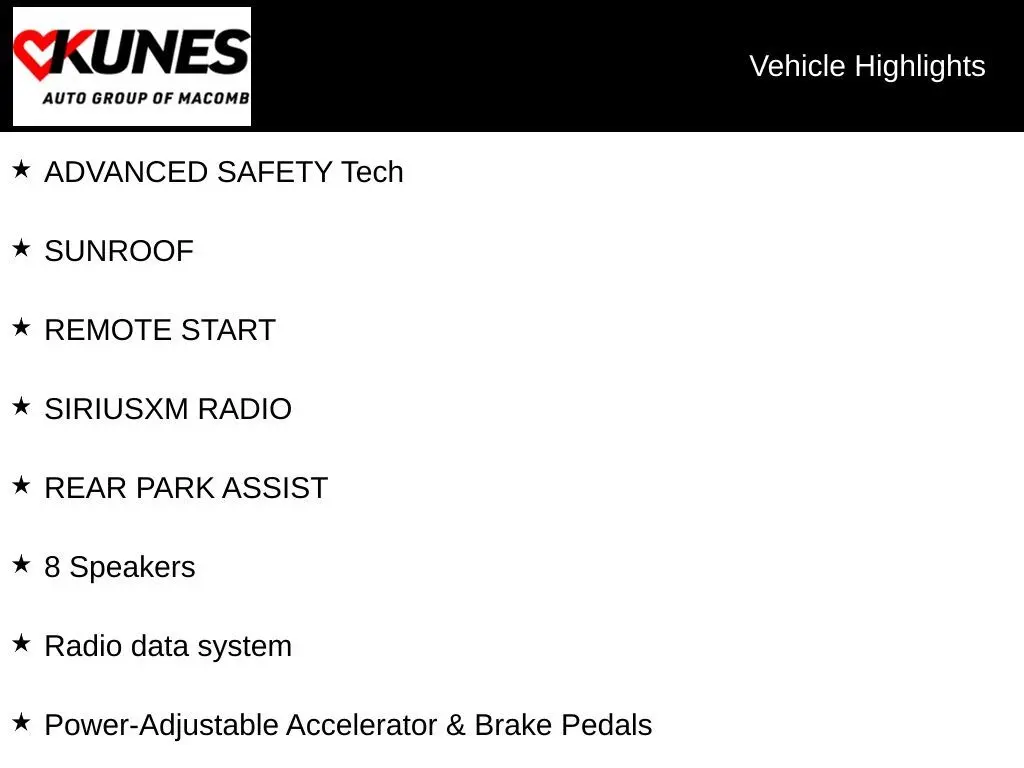 KUNES
AUTO GROUP OF MACOMB

Vehicle Highlights

★ ADVANCED SAFETY Tech

★ SUNROOF

★ REMOTE START

★ SIRIUSXM RADIO

★ REAR PARK ASSIST

★ 8 Speakers

★ Radio data system

★ Power-Adjustable Accelerator & Brake Pedals